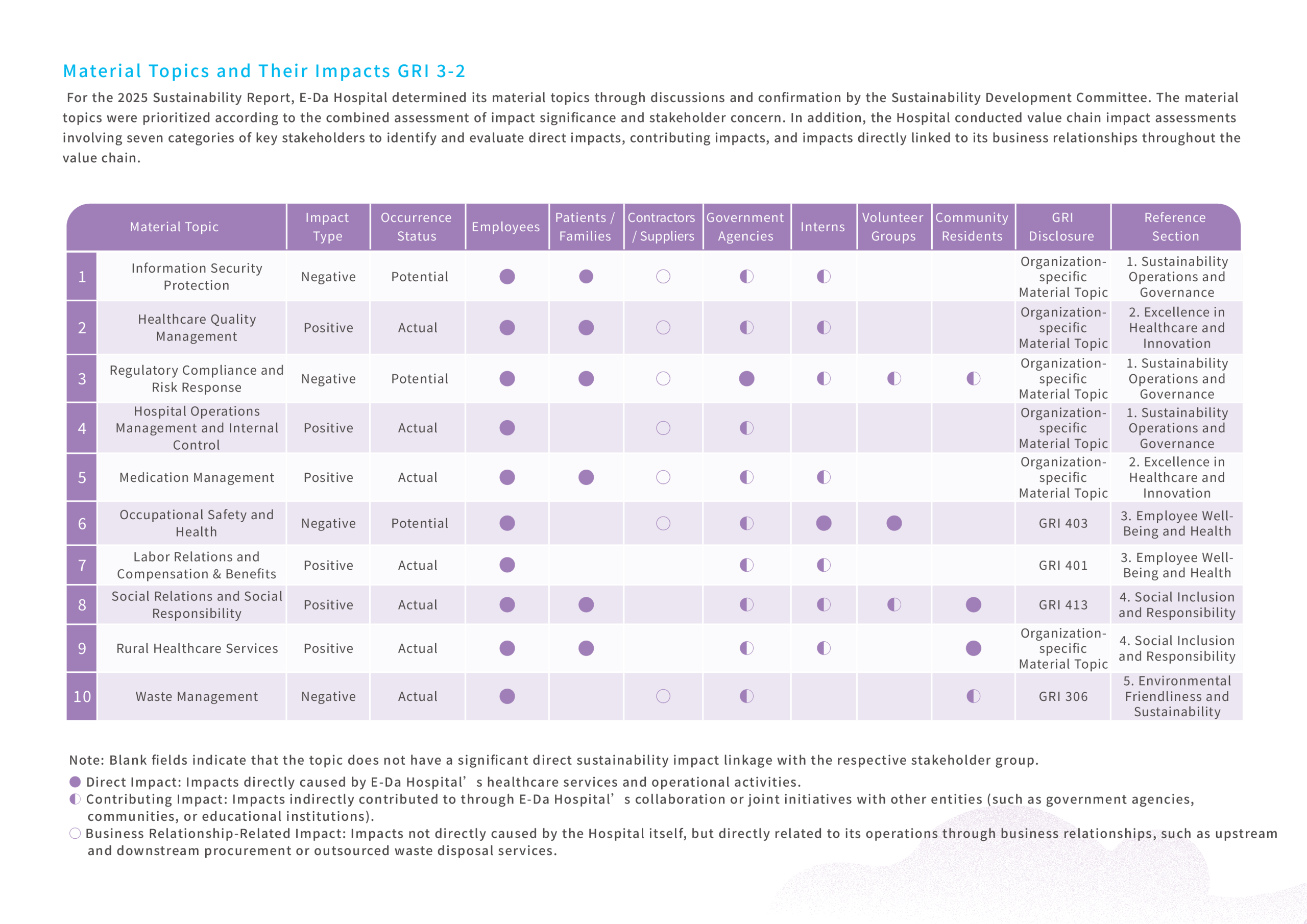 Material Topics and Their Impacts GRI 3-2

For the 2025 Sustainability Report, E-Da Hospital determined its material topics through discussions and confirmation by the Sustainability Development Committee. The material topics were prioritized according to the combined assessment of impact significance and stakeholder concern. In addition, the Hospital conducted value chain impact assessments involving seven categories of key stakeholders to identify and evaluate direct impacts, contributing impacts, and impacts directly linked to its business relationships throughout the value chain.

| | Material Topic | Impact Type | Occurrence Status | Employees | Patients / Families | Contractors / Suppliers | Government Agencies | Interns | Volunteer Groups | Community Residents | GRI Disclosure | Reference Section |
|---|---|---|---|---|---|---|---|---|---|---|---|---|
| 1 | Information Security Protection | Negative | Potential | ● | ● | ○ | ◐ | ◐ | | | Organization-specific Material Topic | 1. Sustainability Operations and Governance |
| 2 | Healthcare Quality Management | Positive | Actual | ● | ● | ○ | ◐ | ◐ | | | Organization-specific Material Topic | 2. Excellence in Healthcare and Innovation |
| 3 | Regulatory Compliance and Risk Response | Negative | Potential | ● | ● | ○ | ● | ◐ | ◐ | ◐ | Organization-specific Material Topic | 1. Sustainability Operations and Governance |
| 4 | Hospital Operations Management and Internal Control | Positive | Actual | ● | | ○ | ◐ | | | | Organization-specific Material Topic | 1. Sustainability Operations and Governance |
| 5 | Medication Management | Positive | Actual | ● | ● | ○ | ◐ | ◐ | | | Organization-specific Material Topic | 2. Excellence in Healthcare and Innovation |
| 6 | Occupational Safety and Health | Negative | Potential | ● | | ○ | ◐ | ● | ● | | GRI 403 | 3. Employee Well-Being and Health |
| 7 | Labor Relations and Compensation & Benefits | Positive | Actual | ● | | | ◐ | ◐ | | | GRI 401 | 3. Employee Well-Being and Health |
| 8 | Social Relations and Social Responsibility | Positive | Actual | ● | ● | | ◐ | ◐ | ◐ | ● | GRI 413 | 4. Social Inclusion and Responsibility |
| 9 | Rural Healthcare Services | Positive | Actual | ● | ● | | ◐ | ◐ | | ● | Organization-specific Material Topic | 4. Social Inclusion and Responsibility |
| 10 | Waste Management | Negative | Actual | ● | | ○ | ◐ | | | ◐ | GRI 306 | 5. Environmental Friendliness and Sustainability |

Note: Blank fields indicate that the topic does not have a significant direct sustainability impact linkage with the respective stakeholder group.
● Direct Impact: Impacts directly caused by E-Da Hospital’s healthcare services and operational activities.
◐ Contributing Impact: Impacts indirectly contributed to through E-Da Hospital’s collaboration or joint initiatives with other entities (such as government agencies, communities, or educational institutions).
○ Business Relationship-Related Impact: Impacts not directly caused by the Hospital itself, but directly related to its operations through business relationships, such as upstream and downstream procurement or outsourced waste disposal services.